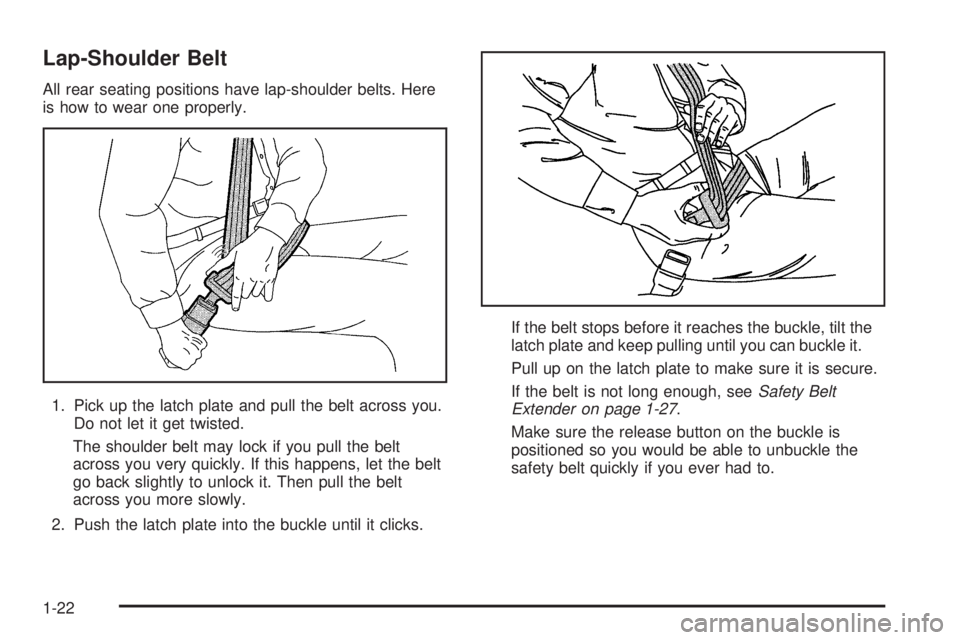 Lap-Shoulder Belt

All rear seating positions have lap-shoulder belts. Here is how to wear one properly.

1. Pick up the latch plate and pull the belt across you. Do not let it get twisted.

The shoulder belt may lock if you pull the belt across you very quickly. If this happens, let the belt go back slightly to unlock it. Then pull the belt across you more slowly.

2. Push the latch plate into the buckle until it clicks.

If the belt stops before it reaches the buckle, tilt the latch plate and keep pulling until you can buckle it.

Pull up on the latch plate to make sure it is secure.

If the belt is not long enough, see Safety Belt Extender on page 1-27.

Make sure the release button on the buckle is positioned so you would be able to unbuckle the safety belt quickly if you ever had to.

1-22

carmanualsonline.info